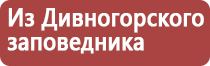 Из Дивногорского заповедника